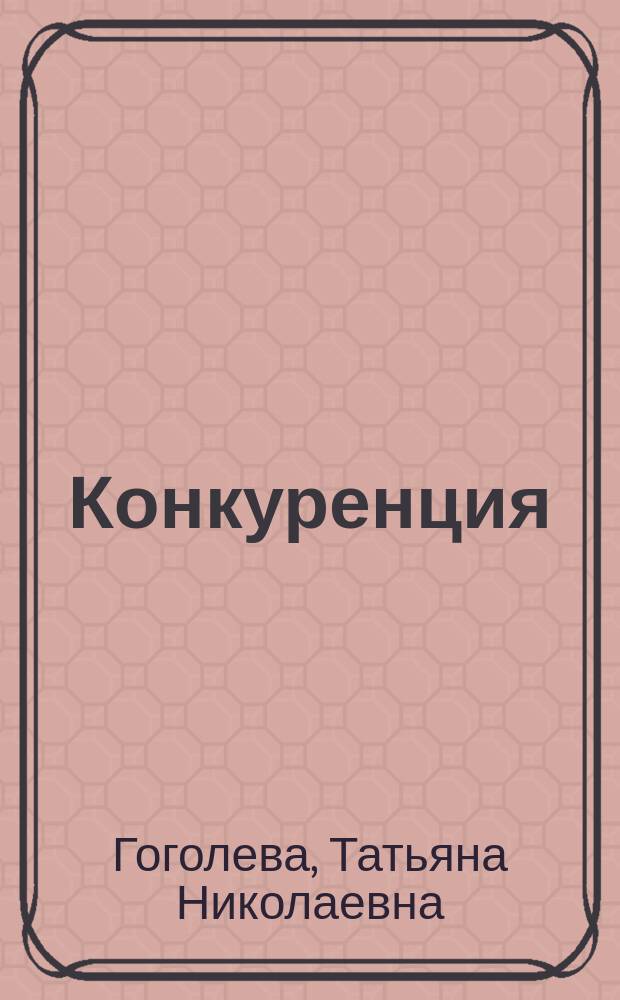 Конкуренция

Гоголева, Татьяна Николаевна